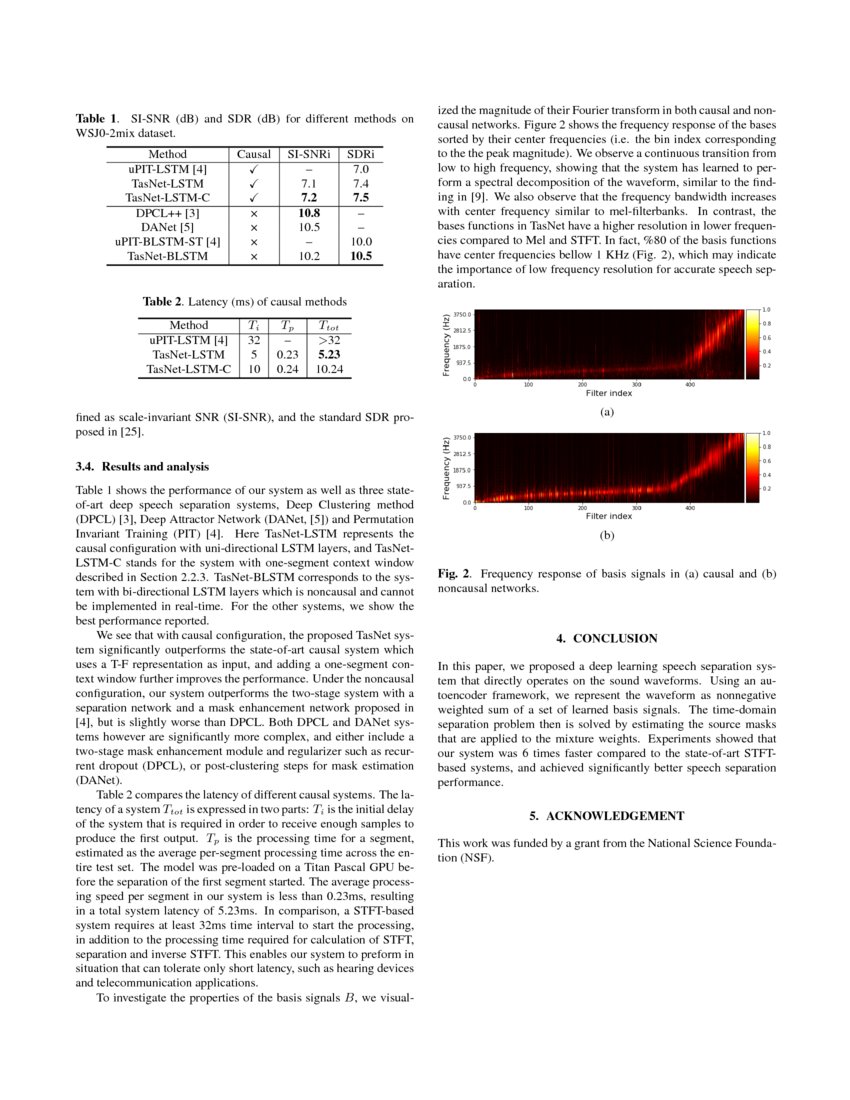 **Table 1**. SI-SNR (dB) and SDR (dB) for different methods on WSJ0-2mix dataset.

| Method | Causal | SI-SNRi | SDRi |
|---|---|---|---|
| uPIT-LSTM [4] | ✓ | – | 7.0 |
| TasNet-LSTM | ✓ | 7.1 | 7.4 |
| TasNet-LSTM-C | ✓ | **7.2** | **7.5** |
| DPCL++ [3] | × | **10.8** | – |
| DANet [5] | × | 10.5 | – |
| uPIT-BLSTM-ST [4] | × | – | 10.0 |
| TasNet-BLSTM | × | 10.2 | **10.5** |

**Table 2**. Latency (ms) of causal methods

| Method | $T_i$ | $T_p$ | $T_{tot}$ |
|---|---|---|---|
| uPIT-LSTM [4] | 32 | – | >32 |
| TasNet-LSTM | 5 | 0.23 | **5.23** |
| TasNet-LSTM-C | 10 | 0.24 | 10.24 |

fined as scale-invariant SNR (SI-SNR), and the standard SDR proposed in [25].

**3.4. Results and analysis**

Table 1 shows the performance of our system as well as three state-of-art deep speech separation systems, Deep Clustering method (DPCL) [3], Deep Attractor Network (DANet, [5]) and Permutation Invariant Training (PIT) [4]. Here TasNet-LSTM represents the causal configuration with uni-directional LSTM layers, and TasNet-LSTM-C stands for the system with one-segment context window described in Section 2.2.3. TasNet-BLSTM corresponds to the system with bi-directional LSTM layers which is noncausal and cannot be implemented in real-time. For the other systems, we show the best performance reported.

We see that with causal configuration, the proposed TasNet system significantly outperforms the state-of-art causal system which uses a T-F representation as input, and adding a one-segment context window further improves the performance. Under the noncausal configuration, our system outperforms the two-stage system with a separation network and a mask enhancement network proposed in [4], but is slightly worse than DPCL. Both DPCL and DANet systems however are significantly more complex, and either include a two-stage mask enhancement module and regularizer such as recurrent dropout (DPCL), or post-clustering steps for mask estimation (DANet).

Table 2 compares the latency of different causal systems. The latency of a system $T_{tot}$ is expressed in two parts: $T_i$ is the initial delay of the system that is required in order to receive enough samples to produce the first output. $T_p$ is the processing time for a segment, estimated as the average per-segment processing time across the entire test set. The model was pre-loaded on a Titan Pascal GPU before the separation of the first segment started. The average processing speed per segment in our system is less than 0.23ms, resulting in a total system latency of 5.23ms. In comparison, a STFT-based system requires at least 32ms time interval to start the processing, in addition to the processing time required for calculation of STFT, separation and inverse STFT. This enables our system to preform in situation that can tolerate only short latency, such as hearing devices and telecommunication applications.

To investigate the properties of the basis signals $B$, we visualized the magnitude of their Fourier transform in both causal and noncausal networks. Figure 2 shows the frequency response of the bases sorted by their center frequencies (i.e. the bin index corresponding to the the peak magnitude). We observe a continuous transition from low to high frequency, showing that the system has learned to perform a spectral decomposition of the waveform, similar to the finding in [9]. We also observe that the frequency bandwidth increases with center frequency similar to mel-filterbanks. In contrast, the bases functions in TasNet have a higher resolution in lower frequencies compared to Mel and STFT. In fact, %80 of the basis functions have center frequencies bellow 1 KHz (Fig. 2), which may indicate the importance of low frequency resolution for accurate speech separation.

Frequency (Hz)
3750.0
2812.5
1875.0
937.5
0.0
0 100 200 300 400
Filter index
1.0 0.8 0.6 0.4 0.2

(a)

Frequency (Hz)
3750.0
2812.5
1875.0
937.5
0.0
0 100 200 300 400
Filter index
1.0 0.8 0.6 0.4 0.2

(b)

**Fig. 2**. Frequency response of basis signals in (a) causal and (b) noncausal networks.

**4. CONCLUSION**

In this paper, we proposed a deep learning speech separation system that directly operates on the sound waveforms. Using an autoencoder framework, we represent the waveform as nonnegative weighted sum of a set of learned basis signals. The time-domain separation problem then is solved by estimating the source masks that are applied to the mixture weights. Experiments showed that our system was 6 times faster compared to the state-of-art STFT-based systems, and achieved significantly better speech separation performance.

**5. ACKNOWLEDGEMENT**

This work was funded by a grant from the National Science Foundation (NSF).